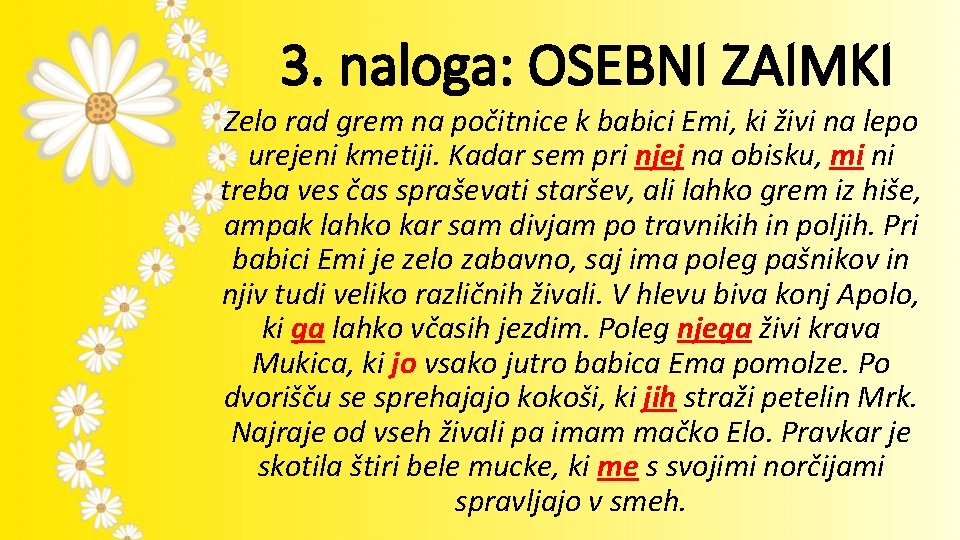 3. naloga: OSEBNI ZAIMKI

Zelo rad grem na počitnice k babici Emi, ki živi na lepo urejeni kmetiji. Kadar sem pri njej na obisku, mi ni treba ves čas spraševati staršev, ali lahko grem iz hiše, ampak lahko kar sam divjam po travnikih in poljih. Pri babici Emi je zelo zabavno, saj ima poleg pašnikov in njiv tudi veliko različnih živali. V hlevu biva konj Apolo, ki ga lahko včasih jezdim. Poleg njega živi krava Mukica, ki jo vsako jutro babica Ema pomolze. Po dvorišču se sprehajajo kokoši, ki jih straži petelin Mrk. Najraje od vseh živali pa imam mačko Elo. Pravkar je skotila štiri bele mucke, ki me s svojimi norčijami spravljajo v smeh.